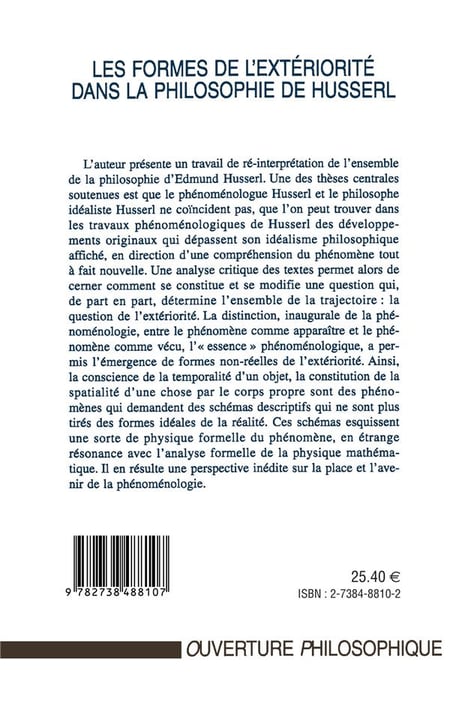 LES FORMES DE L'EXTÉRIORITÉ DANS LA PHILOSOPHIE DE HUSSERL

L'auteur présente un travail de ré-interprétation de l'ensemble de la philosophie d'Edmund Husserl. Une des thèses centrales soutenues est que le phénoménologue Husserl et le philosophe idéaliste Husserl ne coïncident pas, que l'on peut trouver dans les travaux phénoménologiques de Husserl des développements originaux qui dépassent son idéalisme philosophique affiché, en direction d'une compréhension du phénomène tout à fait nouvelle. Une analyse critique des textes permet alors de cerner comment se constitue et se modifie une question qui, de part en part, détermine l'ensemble de la trajectoire : la question de l'extériorité. La distinction, inaugurale de la phénoménologie, entre le phénomène comme apparaître et le phénomène comme vécu, l'« essence » phénoménologique, a permis l'émergence de formes non-réelles de l'extériorité. Ainsi, la conscience de la temporalité d'un objet, la constitution de la spatialité d'une chose par le corps propre sont des phénomènes qui demandent des schémas descriptifs qui ne sont plus tirés des formes idéales de la réalité. Ces schémas esquissent une sorte de physique formelle du phénomène, en étrange résonance avec l'analyse formelle de la physique mathématique. Il en résulte une perspective inédite sur la place et l'avenir de la phénoménologie.

9 782738 488107

25.40 €
ISBN : 2-7384-8810-2

OUVERTURE PHILOSOPHIQUE